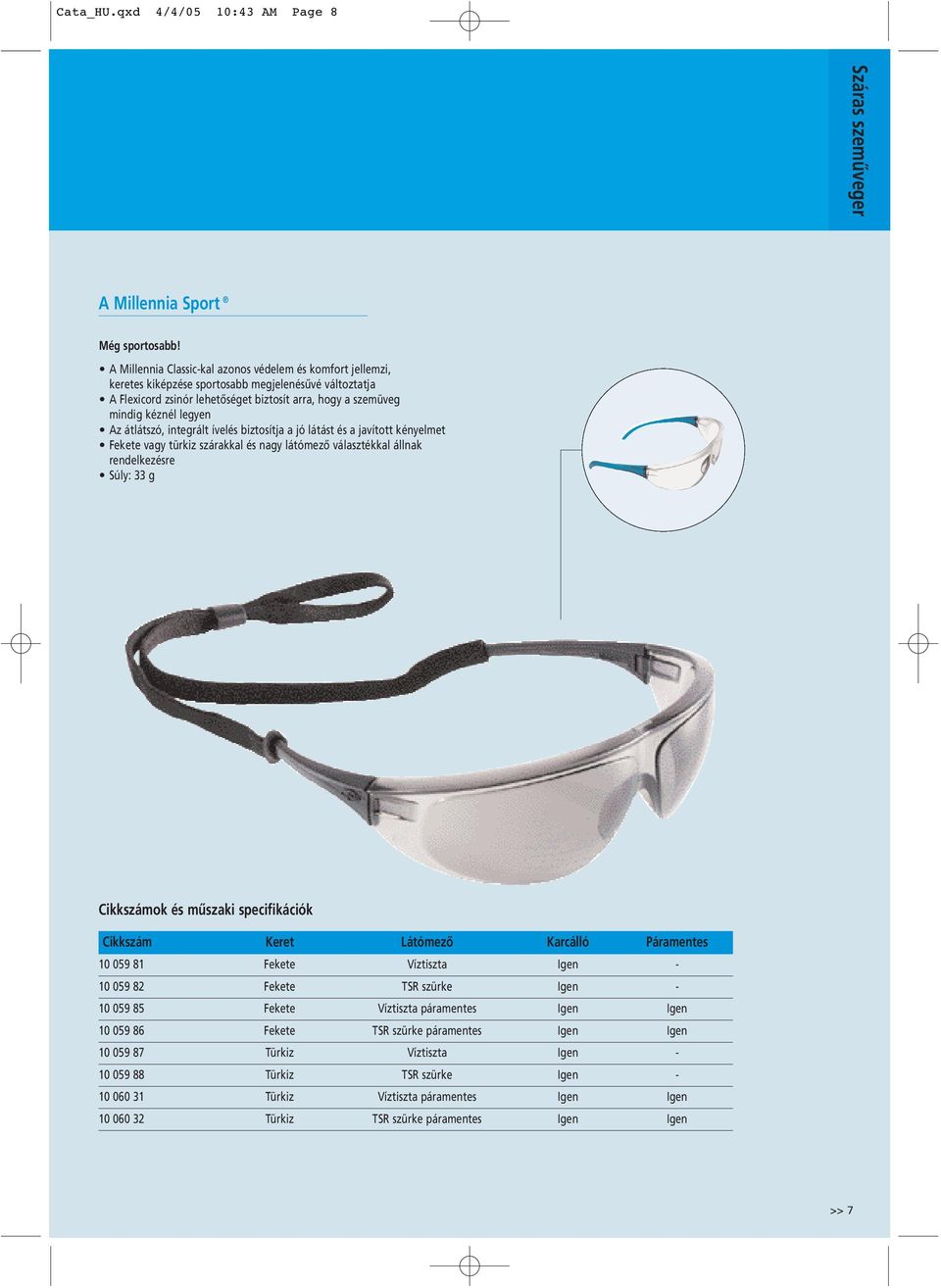 Cata_HU.qxd 4/4/05 10:43 AM Page 8

Száras szemüveger

A Millennia Sport®

Még sportosabb!

• A Millennia Classic-kal azonos védelem és komfort jellemzi, keretes kiképzése sportosabb megjelenésűvé változtatja
• A Flexicord zsinór lehetőséget biztosít arra, hogy a szemüveg mindig kéznél legyen
• Az átlátszó, integrált ívelés biztosítja a jó látást és a javított kényelmet
• Fekete vagy türkiz szárakkal és nagy látómező választékkal állnak rendelkezésre
• Súly: 33 g

Cikkszámok és műszaki specifikációk

| Cikkszám | Keret | Látómező | Karcálló | Páramentes |
|---|---|---|---|---|
| 10 059 81 | Fekete | Víztiszta | Igen | - |
| 10 059 82 | Fekete | TSR szürke | Igen | - |
| 10 059 85 | Fekete | Víztiszta páramentes | Igen | Igen |
| 10 059 86 | Fekete | TSR szürke páramentes | Igen | Igen |
| 10 059 87 | Türkiz | Víztiszta | Igen | - |
| 10 059 88 | Türkiz | TSR szürke | Igen | - |
| 10 060 31 | Türkiz | Víztiszta páramentes | Igen | Igen |
| 10 060 32 | Türkiz | TSR szürke páramentes | Igen | Igen |

>> 7